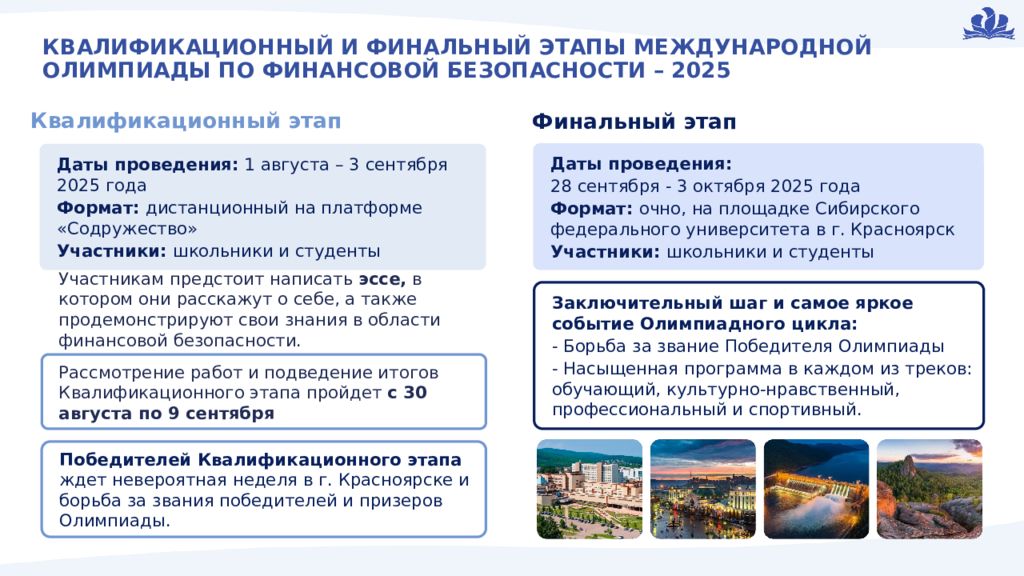 КВАЛИФИКАЦИОННЫЙ И ФИНАЛЬНЫЙ ЭТАПЫ МЕЖДУНАРОДНОЙ ОЛИМПИАДЫ ПО ФИНАНСОВОЙ БЕЗОПАСНОСТИ – 2025

Квалификационный этап

Даты проведения: 1 августа – 3 сентября 2025 года
Формат: дистанционный на платформе «Содружество»
Участники: школьники и студенты

Участникам предстоит написать эссе, в котором они расскажут о себе, а также продемонстрируют свои знания в области финансовой безопасности.

Рассмотрение работ и подведение итогов Квалификационного этапа пройдет с 30 августа по 9 сентября

Победителей Квалификационного этапа ждет невероятная неделя в г. Красноярске и борьба за звания победителей и призеров Олимпиады.

Финальный этап

Даты проведения:
28 сентября - 3 октября 2025 года
Формат: очно, на площадке Сибирского федерального университета в г. Красноярск
Участники: школьники и студенты

Заключительный шаг и самое яркое событие Олимпиадного цикла:
- Борьба за звание Победителя Олимпиады
- Насыщенная программа в каждом из треков: обучающий, культурно-нравственный, профессиональный и спортивный.